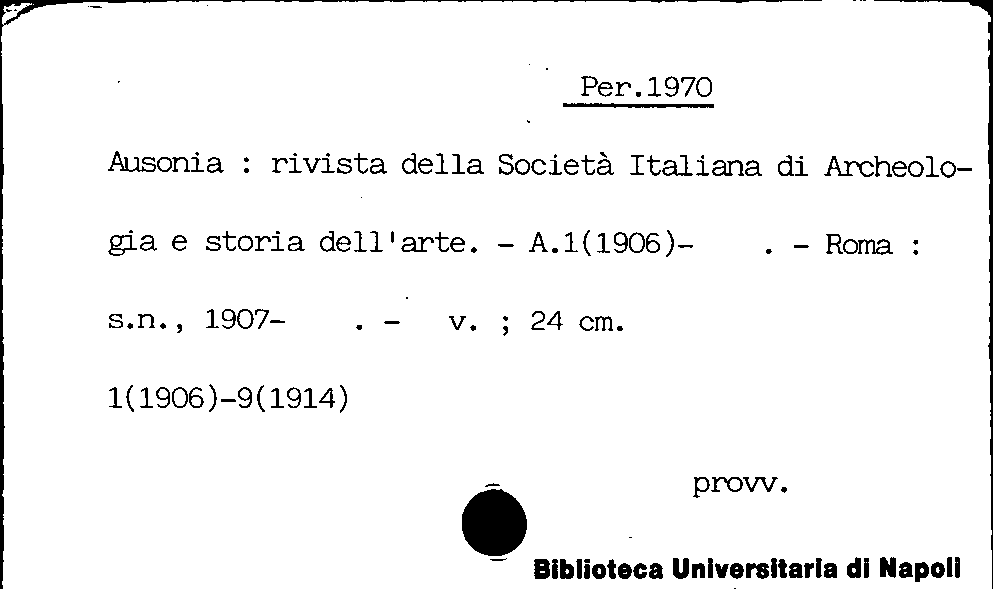 Per.1970

Ausonia : rivista della Società Italiana di Archeologia e storia dell'arte. - A.1(1906)- . - Roma : s.n., 1907- . - v. ; 24 cm.

1(1906)-9(1914)

provv.

Biblioteca Universitaria di Napoli